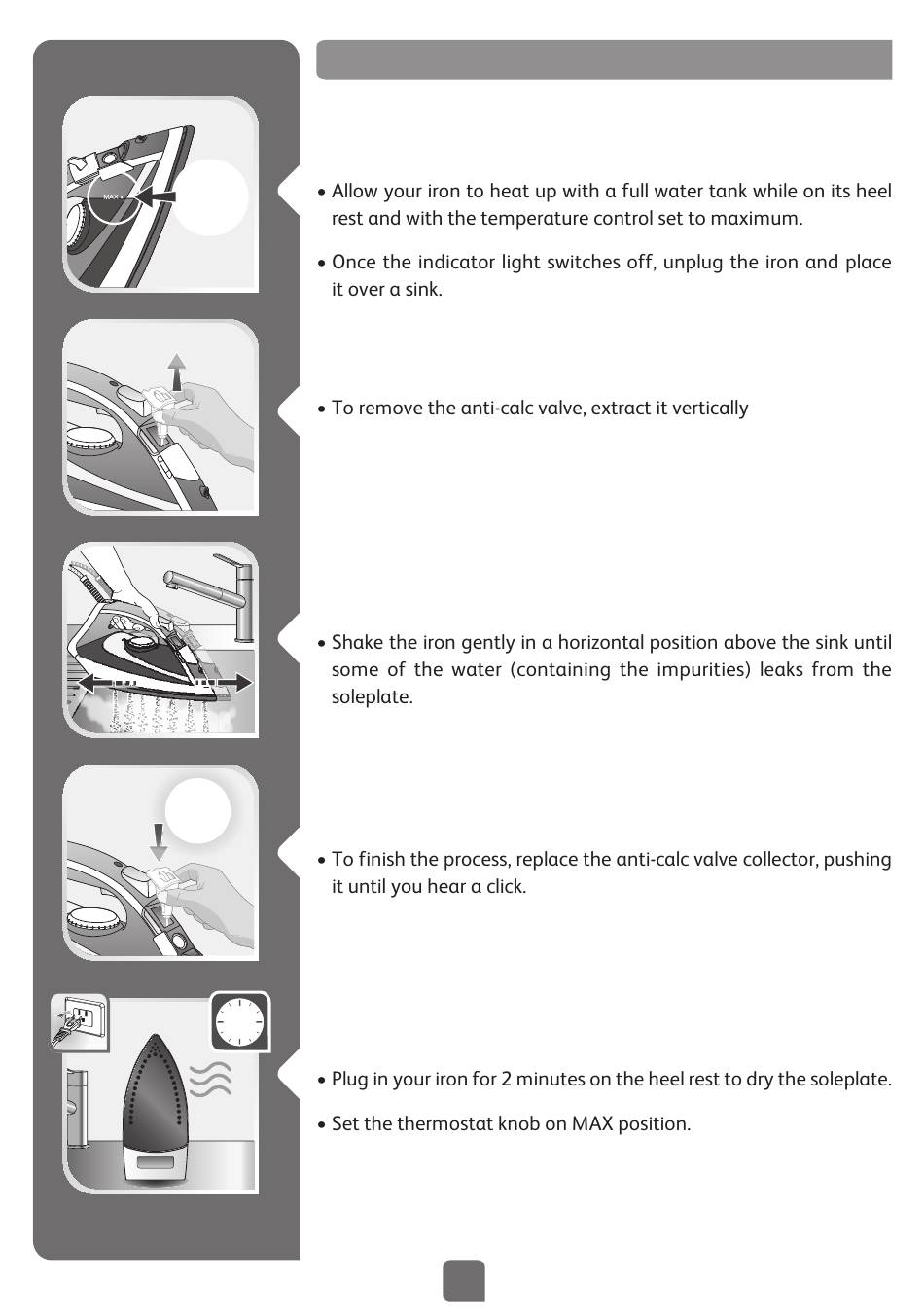 MAX

• Allow your iron to heat up with a full water tank while on its heel rest and with the temperature control set to maximum.

• Once the indicator light switches off, unplug the iron and place it over a sink.

• To remove the anti-calc valve, extract it vertically

• Shake the iron gently in a horizontal position above the sink until some of the water (containing the impurities) leaks from the soleplate.

• To finish the process, replace the anti-calc valve collector, pushing it until you hear a click.

• Plug in your iron for 2 minutes on the heel rest to dry the soleplate.

• Set the thermostat knob on MAX position.